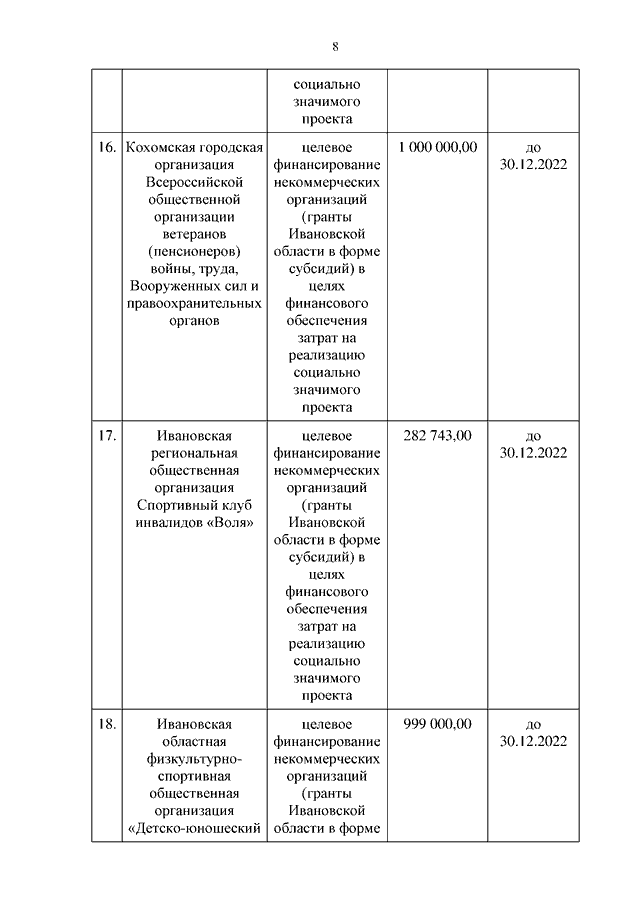 8

| | | | | |
|---|---|---|---|---|
| | | социально значимого проекта | | |
| 16. | Кохомская городская организация Всероссийской общественной организации ветеранов (пенсионеров) войны, труда, Вооруженных сил и правоохранительных органов | целевое финансирование некоммерческих организаций (гранты Ивановской области в форме субсидий) в целях финансового обеспечения затрат на реализацию социально значимого проекта | 1 000 000,00 | до 30.12.2022 |
| 17. | Ивановская региональная общественная организация Спортивный клуб инвалидов «Воля» | целевое финансирование некоммерческих организаций (гранты Ивановской области в форме субсидий) в целях финансового обеспечения затрат на реализацию социально значимого проекта | 282 743,00 | до 30.12.2022 |
| 18. | Ивановская областная физкультурно-спортивная общественная организация «Детско-юношеский | целевое финансирование некоммерческих организаций (гранты Ивановской области в форме | 999 000,00 | до 30.12.2022 |